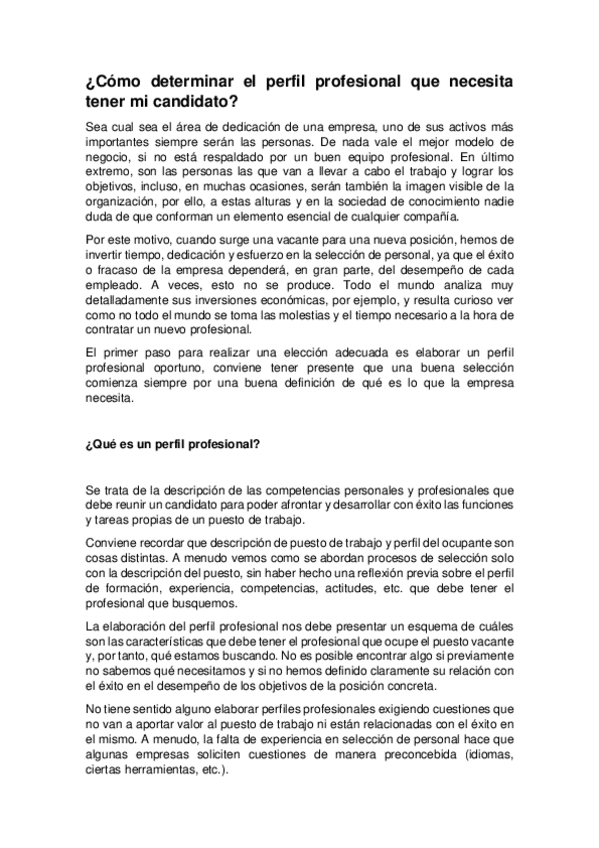 ¿Cómo determinar el perfil profesional que necesita tener mi candidato?

Sea cual sea el área de dedicación de una empresa, uno de sus activos más importantes siempre serán las personas. De nada vale el mejor modelo de negocio, si no está respaldado por un buen equipo profesional. En último extremo, son las personas las que van a llevar a cabo el trabajo y lograr los objetivos, incluso, en muchas ocasiones, serán también la imagen visible de la organización, por ello, a estas alturas y en la sociedad de conocimiento nadie duda de que conforman un elemento esencial de cualquier compañía.

Por este motivo, cuando surge una vacante para una nueva posición, hemos de invertir tiempo, dedicación y esfuerzo en la selección de personal, ya que el éxito o fracaso de la empresa dependerá, en gran parte, del desempeño de cada empleado. A veces, esto no se produce. Todo el mundo analiza muy detalladamente sus inversiones económicas, por ejemplo, y resulta curioso ver como no todo el mundo se toma las molestias y el tiempo necesario a la hora de contratar un nuevo profesional.

El primer paso para realizar una elección adecuada es elaborar un perfil profesional oportuno, conviene tener presente que una buena selección comienza siempre por una buena definición de qué es lo que la empresa necesita.

¿Qué es un perfil profesional?

Se trata de la descripción de las competencias personales y profesionales que debe reunir un candidato para poder afrontar y desarrollar con éxito las funciones y tareas propias de un puesto de trabajo.

Conviene recordar que descripción de puesto de trabajo y perfil del ocupante son cosas distintas. A menudo vemos como se abordan procesos de selección solo con la descripción del puesto, sin haber hecho una reflexión previa sobre el perfil de formación, experiencia, competencias, actitudes, etc. que debe tener el profesional que busquemos.

La elaboración del perfil profesional nos debe presentar un esquema de cuáles son las características que debe tener el profesional que ocupe el puesto vacante y, por tanto, qué estamos buscando. No es posible encontrar algo si previamente no sabemos qué necesitamos y si no hemos definido claramente su relación con el éxito en el desempeño de los objetivos de la posición concreta.

No tiene sentido alguno elaborar perfiles profesionales exigiendo cuestiones que no van a aportar valor al puesto de trabajo ni están relacionadas con el éxito en el mismo. A menudo, la falta de experiencia en selección de personal hace que algunas empresas soliciten cuestiones de manera preconcebida (idiomas, ciertas herramientas, etc.).